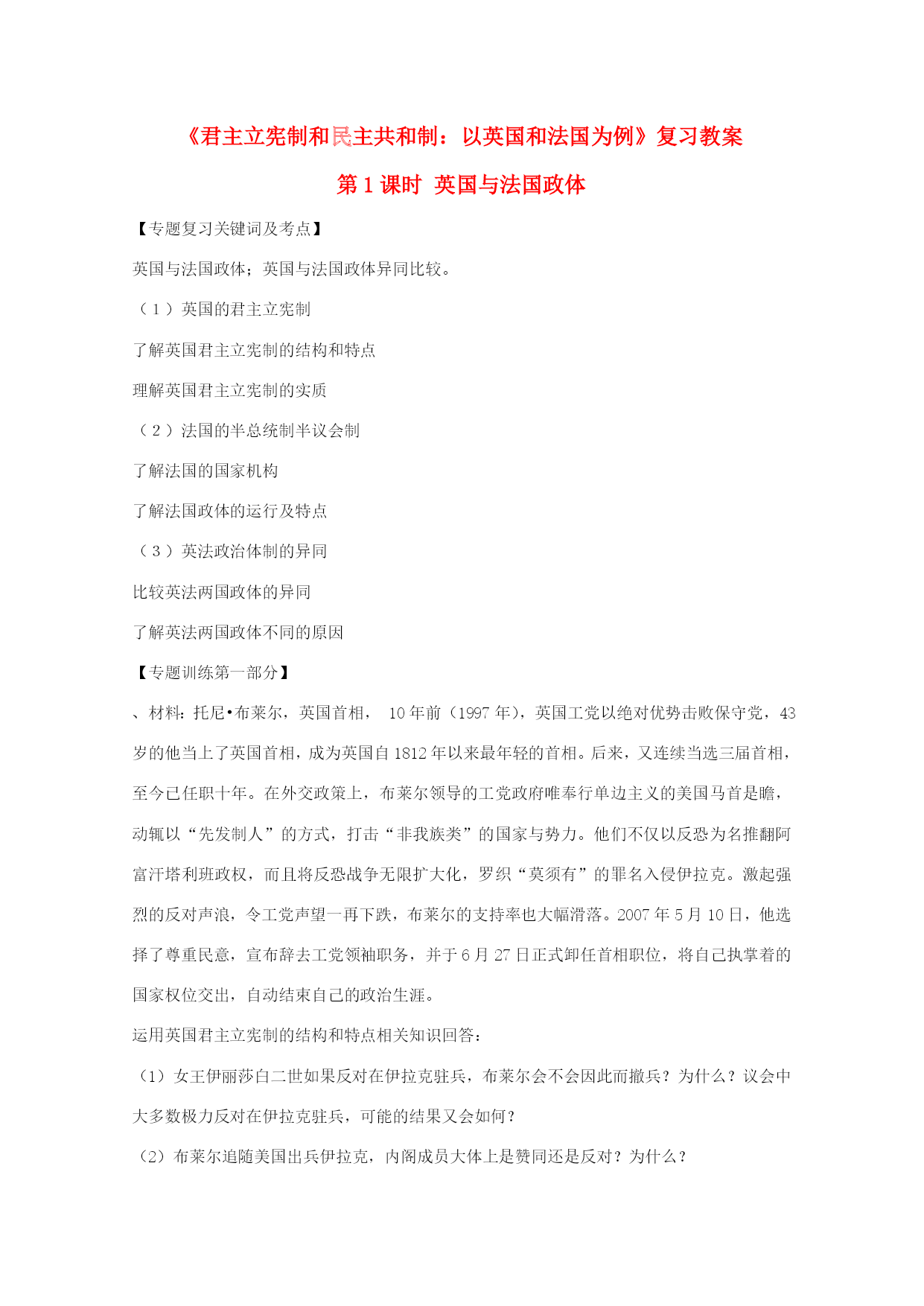 《君主立宪制和民主共和制：以英国和法国为例》复习教案

第 1 课时 英国与法国政体

【专题复习关键词及考点】

英国与法国政体；英国与法国政体异同比较。

（1）英国的君主立宪制

了解英国君主立宪制的结构和特点

理解英国君主立宪制的实质

（2）法国的半总统制半议会制

了解法国的国家机构

了解法国政体的运行及特点

（3）英法政治体制的异同

比较英法两国政体的异同

了解英法两国政体不同的原因

【专题训练第一部分】

、材料：托尼•布莱尔，英国首相， 10 年前（1997 年），英国工党以绝对优势击败保守党，43 岁的他当上了英国首相，成为英国自 1812 年以来最年轻的首相。后来，又连续当选三届首相，至今已任职十年。在外交政策上，布莱尔领导的工党政府唯奉行单边主义的美国马首是瞻，动辄以“先发制人”的方式，打击“非我族类”的国家与势力。他们不仅以反恐为名推翻阿富汗塔利班政权，而且将反恐战争无限扩大化，罗织“莫须有”的罪名入侵伊拉克。激起强烈的反对声浪，令工党声望一再下跌，布莱尔的支持率也大幅滑落。2007 年 5 月 10 日，他选择了尊重民意，宣布辞去工党领袖职务，并于 6 月 27 日正式卸任首相职位，将自己执掌着的国家权位交出，自动结束自己的政治生涯。

运用英国君主立宪制的结构和特点相关知识回答：

（1）女王伊丽莎白二世如果反对在伊拉克驻兵，布莱尔会不会因此而撤兵？为什么？议会中大多数极力反对在伊拉克驻兵，可能的结果又会如何？

（2）布莱尔追随美国出兵伊拉克，内阁成员大体上是赞同还是反对？为什么？